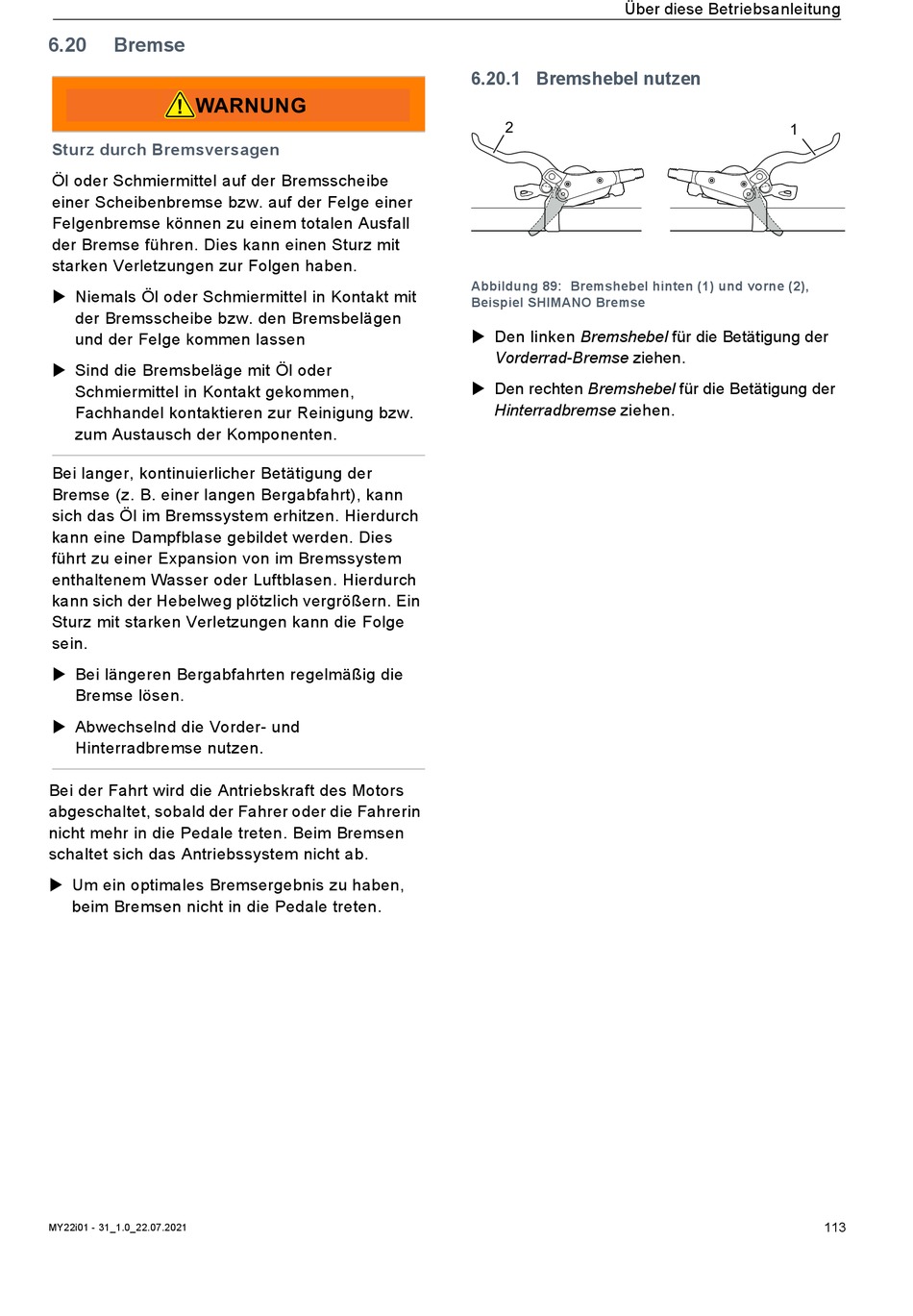 Über diese Betriebsanleitung

6.20 Bremse

WARNUNG

Sturz durch Bremsversagen

Öl oder Schmiermittel auf der Bremsscheibe einer Scheibenbremse bzw. auf der Felge einer Felgenbremse können zu einem totalen Ausfall der Bremse führen. Dies kann einen Sturz mit starken Verletzungen zur Folgen haben.

▶ Niemals Öl oder Schmiermittel in Kontakt mit der Bremsscheibe bzw. den Bremsbelägen und der Felge kommen lassen

▶ Sind die Bremsbeläge mit Öl oder Schmiermittel in Kontakt gekommen, Fachhandel kontaktieren zur Reinigung bzw. zum Austausch der Komponenten.

Bei langer, kontinuierlicher Betätigung der Bremse (z. B. einer langen Bergabfahrt), kann sich das Öl im Bremssystem erhitzen. Hierdurch kann eine Dampfblase gebildet werden. Dies führt zu einer Expansion von im Bremssystem enthaltenem Wasser oder Luftblasen. Hierdurch kann sich der Hebelweg plötzlich vergrößern. Ein Sturz mit starken Verletzungen kann die Folge sein.

▶ Bei längeren Bergabfahrten regelmäßig die Bremse lösen.

▶ Abwechselnd die Vorder- und Hinterradbremse nutzen.

Bei der Fahrt wird die Antriebskraft des Motors abgeschaltet, sobald der Fahrer oder die Fahrerin nicht mehr in die Pedale treten. Beim Bremsen schaltet sich das Antriebssystem nicht ab.

▶ Um ein optimales Bremsergebnis zu haben, beim Bremsen nicht in die Pedale treten.

6.20.1 Bremshebel nutzen

2

1

Abbildung 89: Bremshebel hinten (1) und vorne (2), Beispiel SHIMANO Bremse

▶ Den linken Bremshebel für die Betätigung der Vorderrad-Bremse ziehen.

▶ Den rechten Bremshebel für die Betätigung der Hinterradbremse ziehen.

MY22i01 - 31_1.0_22.07.2021

113